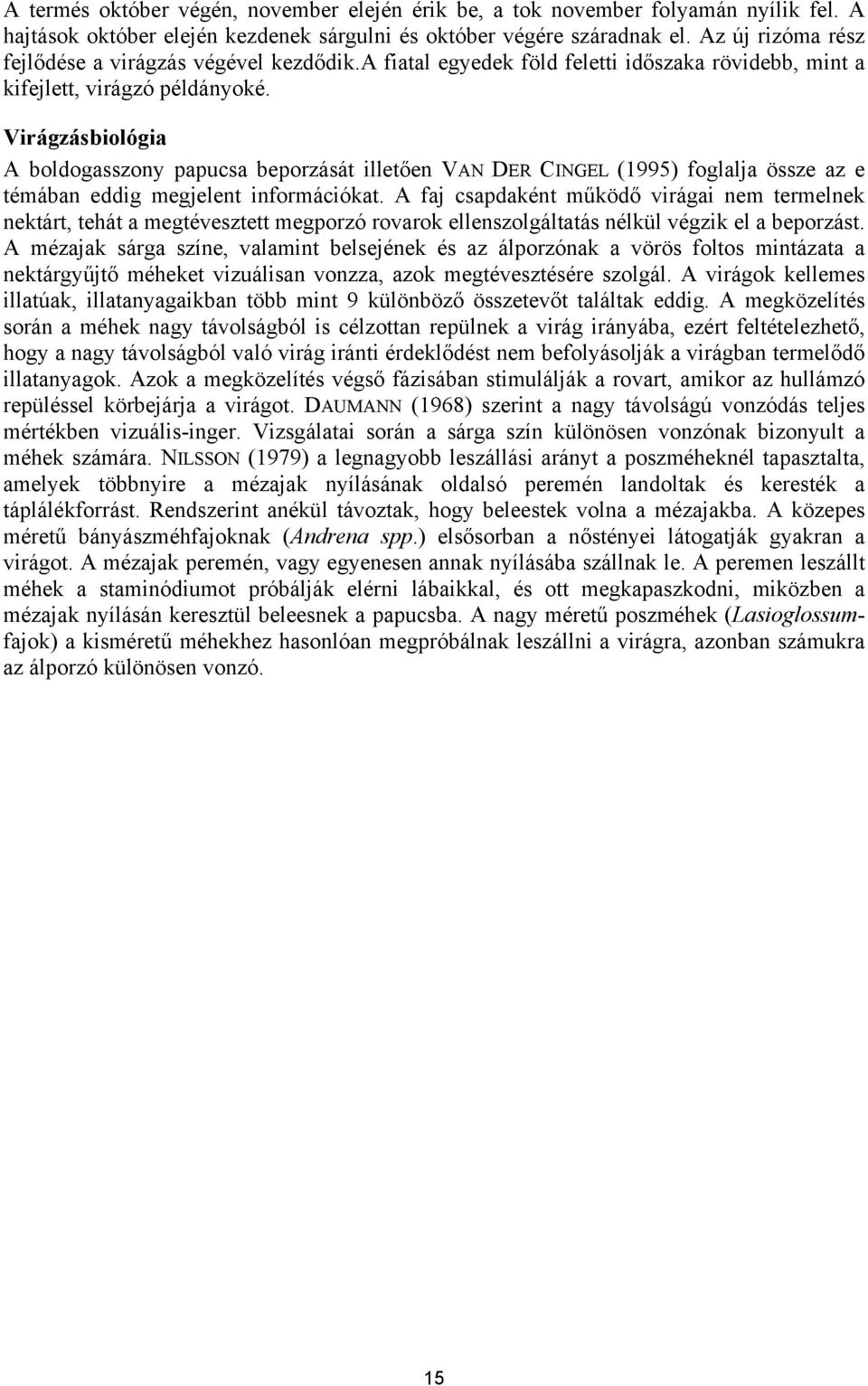 A termés október végén, november elején érik be, a tok november folyamán nyílik fel. A hajtások október elején kezdenek sárgulni és október végére száradnak el. Az új rizóma rész fejlődése a virágzás végével kezdődik.A fiatal egyedek föld feletti időszaka rövidebb, mint a kifejlett, virágzó példányoké.

Virágzásbiológia

A boldogasszony papucsa beporzását illetően VAN DER CINGEL (1995) foglalja össze az e témában eddig megjelent információkat. A faj csapdaként működő virágai nem termelnek nektárt, tehát a megtévesztett megporzó rovarok ellenszolgáltatás nélkül végzik el a beporzást. A mézajak sárga színe, valamint belsejének és az álporzónak a vörös foltos mintázata a nektárgyűjtő méheket vizuálisan vonzza, azok megtévesztésére szolgál. A virágok kellemes illatúak, illatanyagaikban több mint 9 különböző összetevőt találtak eddig. A megközelítés során a méhek nagy távolságból is célzottan repülnek a virág irányába, ezért feltételezhető, hogy a nagy távolságból való virág iránti érdeklődést nem befolyásolják a virágban termelődő illatanyagok. Azok a megközelítés végső fázisában stimulálják a rovart, amikor az hullámzó repüléssel körbejárja a virágot. DAUMANN (1968) szerint a nagy távolságú vonzódás teljes mértékben vizuális-inger. Vizsgálatai során a sárga szín különösen vonzónak bizonyult a méhek számára. NILSSON (1979) a legnagyobb leszállási arányt a poszméheknél tapasztalta, amelyek többnyire a mézajak nyílásának oldalsó peremén landoltak és keresték a táplálékforrást. Rendszerint anékül távoztak, hogy beleestek volna a mézajakba. A közepes méretű bányászméhfajoknak (Andrena spp.) elsősorban a nőstényei látogatják gyakran a virágot. A mézajak peremén, vagy egyenesen annak nyílásába szállnak le. A peremen leszállt méhek a staminódiumot próbálják elérni lábaikkal, és ott megkapaszkodni, miközben a mézajak nyílásán keresztül beleesnek a papucsba. A nagy méretű poszméhek (Lasioglossum-fajok) a kisméretű méhekhez hasonlóan megpróbálnak leszállni a virágra, azonban számukra az álporzó különösen vonzó.

15